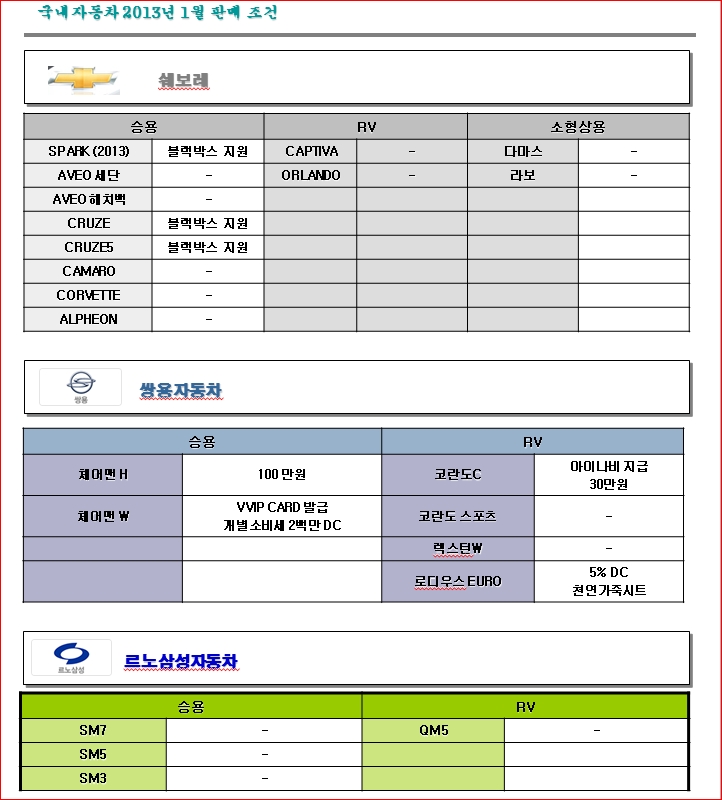 국내자동차 2013년 1월 판매 조건

쉐보레

| 승용 | | RV | | 소형상용 | |
|---|---|---|---|---|---|
| SPARK (2013) | 블랙박스 지원 | CAPTIVA | - | 다마스 | - |
| AVEO 세단 | - | ORLANDO | - | 라보 | - |
| AVEO 해치백 | - | | | | |
| CRUZE | 블랙박스 지원 | | | | |
| CRUZE5 | 블랙박스 지원 | | | | |
| CAMARO | - | | | | |
| CORVETTE | - | | | | |
| ALPHEON | - | | | | |

쌍용

쌍용자동차

| 승용 | | RV | |
|---|---|---|---|
| 체어맨 H | 100 만원 | 코란도C | 아이나비 지급 30만원 |
| 체어맨 W | VVIP CARD 발급 개별소비세 2백만 DC | 코란도 스포츠 | - |
| | | 렉스턴W | - |
| | | 로디우스 EURO | 5% DC 천연가죽시트 |

르노삼성

르노삼성자동차

| 승용 | | RV | |
|---|---|---|---|
| SM7 | - | QM5 | - |
| SM5 | - | | |
| SM3 | - | | |